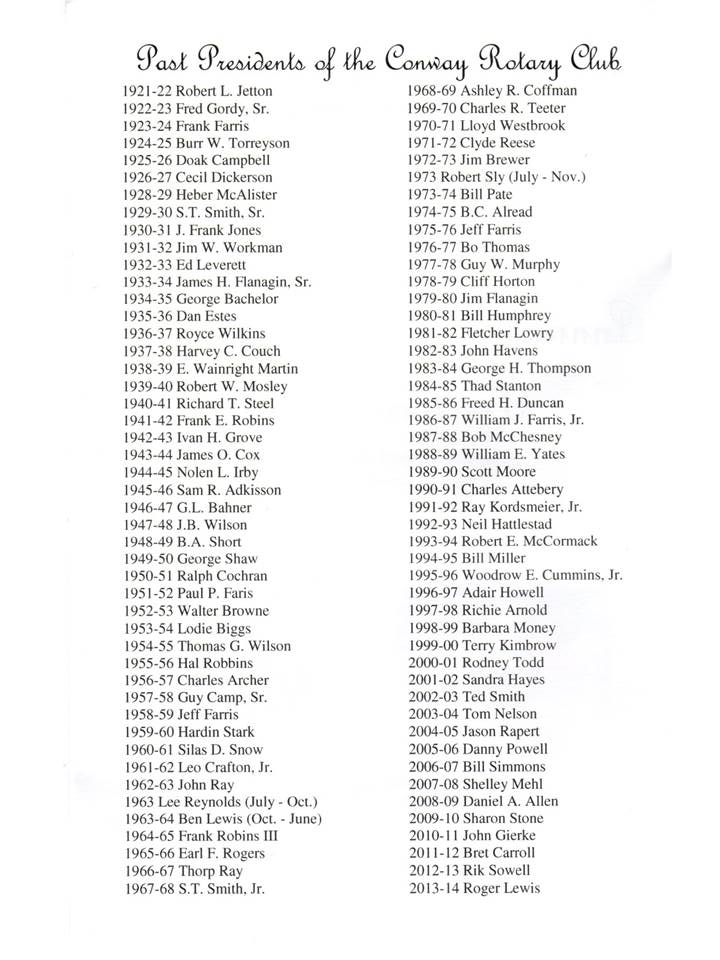 Past Presidents of the Conway Rotary Club

1921-22 Robert L. Jetton
1922-23 Fred Gordy, Sr.
1923-24 Frank Farris
1924-25 Burr W. Torreyson
1925-26 Doak Campbell
1926-27 Cecil Dickerson
1928-29 Heber McAlister
1929-30 S.T. Smith, Sr.
1930-31 J. Frank Jones
1931-32 Jim W. Workman
1932-33 Ed Leverett
1933-34 James H. Flanagin, Sr.
1934-35 George Bachelor
1935-36 Dan Estes
1936-37 Royce Wilkins
1937-38 Harvey C. Couch
1938-39 E. Wainright Martin
1939-40 Robert W. Mosley
1940-41 Richard T. Steel
1941-42 Frank E. Robins
1942-43 Ivan H. Grove
1943-44 James O. Cox
1944-45 Nolen L. Irby
1945-46 Sam R. Adkisson
1946-47 G.L. Bahner
1947-48 J.B. Wilson
1948-49 B.A. Short
1949-50 George Shaw
1950-51 Ralph Cochran
1951-52 Paul P. Faris
1952-53 Walter Browne
1953-54 Lodie Biggs
1954-55 Thomas G. Wilson
1955-56 Hal Robbins
1956-57 Charles Archer
1957-58 Guy Camp, Sr.
1958-59 Jeff Farris
1959-60 Hardin Stark
1960-61 Silas D. Snow
1961-62 Leo Crafton, Jr.
1962-63 John Ray
1963 Lee Reynolds (July - Oct.)
1963-64 Ben Lewis (Oct. - June)
1964-65 Frank Robins III
1965-66 Earl F. Rogers
1966-67 Thorp Ray
1967-68 S.T. Smith, Jr.

1968-69 Ashley R. Coffman
1969-70 Charles R. Teeter
1970-71 Lloyd Westbrook
1971-72 Clyde Reese
1972-73 Jim Brewer
1973 Robert Sly (July - Nov.)
1973-74 Bill Pate
1974-75 B.C. Alread
1975-76 Jeff Farris
1976-77 Bo Thomas
1977-78 Guy W. Murphy
1978-79 Cliff Horton
1979-80 Jim Flanagin
1980-81 Bill Humphrey
1981-82 Fletcher Lowry
1982-83 John Havens
1983-84 George H. Thompson
1984-85 Thad Stanton
1985-86 Freed H. Duncan
1986-87 William J. Farris, Jr.
1987-88 Bob McChesney
1988-89 William E. Yates
1989-90 Scott Moore
1990-91 Charles Attebery
1991-92 Ray Kordsmeier, Jr.
1992-93 Neil Hattlestad
1993-94 Robert E. McCormack
1994-95 Bill Miller
1995-96 Woodrow E. Cummins, Jr.
1996-97 Adair Howell
1997-98 Richie Arnold
1998-99 Barbara Money
1999-00 Terry Kimbrow
2000-01 Rodney Todd
2001-02 Sandra Hayes
2002-03 Ted Smith
2003-04 Tom Nelson
2004-05 Jason Rapert
2005-06 Danny Powell
2006-07 Bill Simmons
2007-08 Shelley Mehl
2008-09 Daniel A. Allen
2009-10 Sharon Stone
2010-11 John Gierke
2011-12 Bret Carroll
2012-13 Rik Sowell
2013-14 Roger Lewis